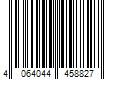 4 064044 458827